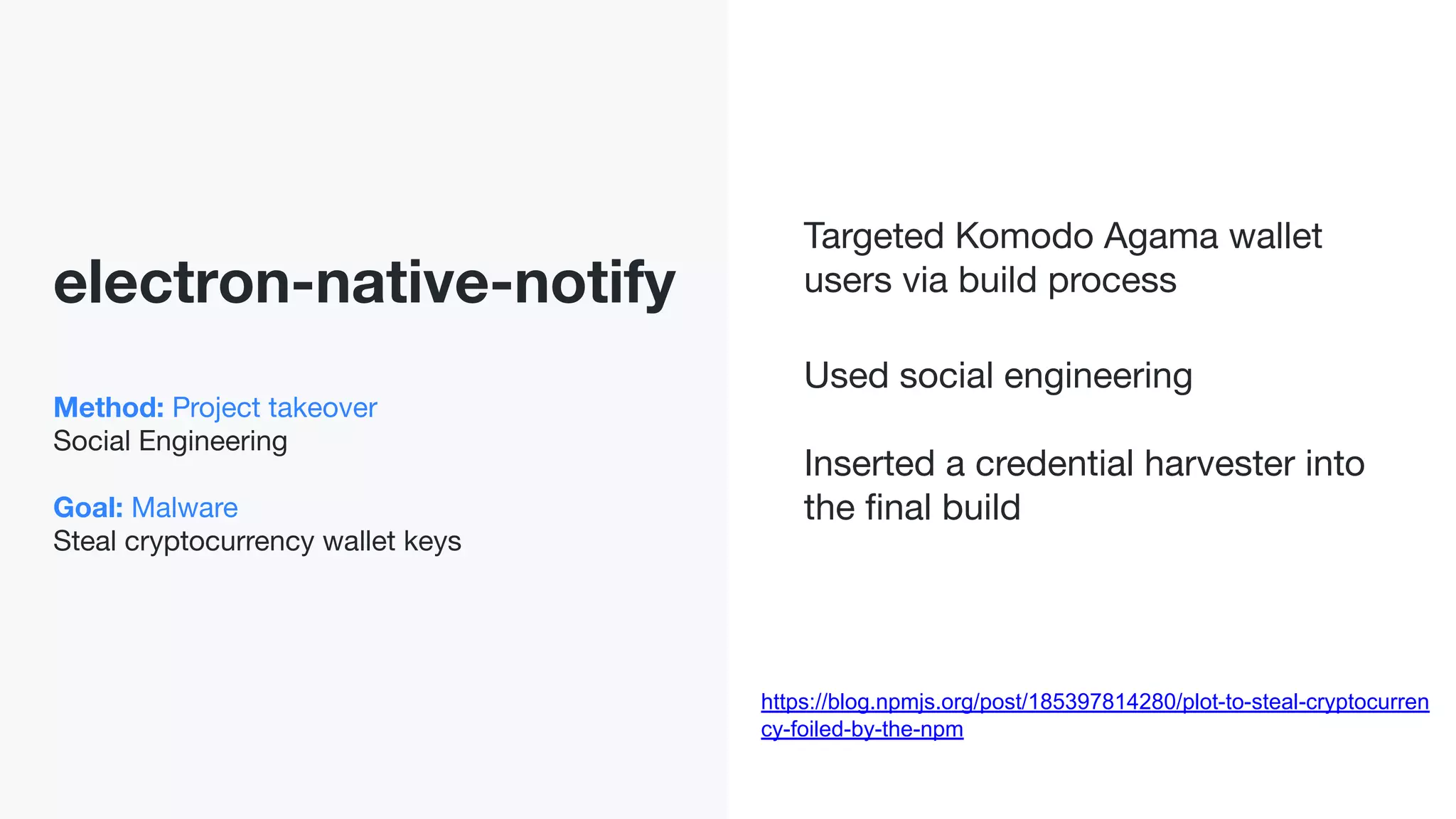 electron-native-notify

Method: Project takeover
Social Engineering

Goal: Malware
Steal cryptocurrency wallet keys

Targeted Komodo Agama wallet users via build process

Used social engineering

Inserted a credential harvester into the final build

https://blog.npmjs.org/post/185397814280/plot-to-steal-cryptocurrency-foiled-by-the-npm